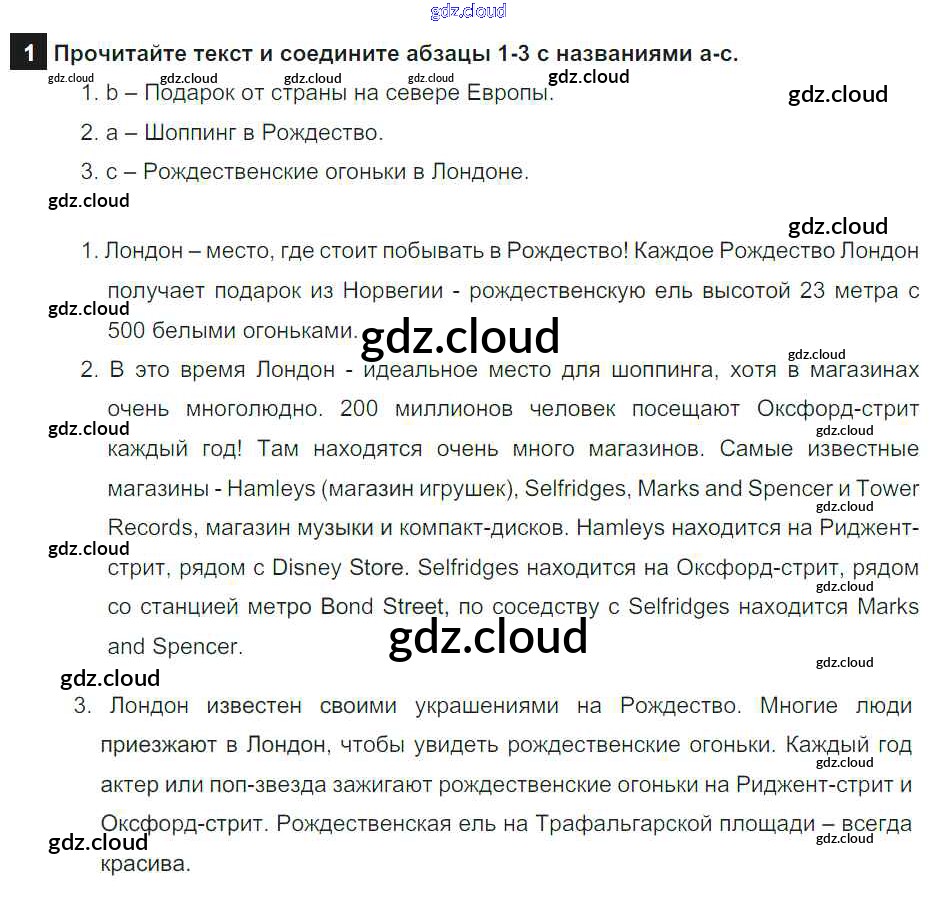 1 Прочитайте текст и соедините абзацы 1-3 с названиями а-с.

1. b – Подарок от страны на севере Европы.

2. а – Шоппинг в Рождество.

3. с – Рождественские огоньки в Лондоне.

1. Лондон – место, где стоит побывать в Рождество! Каждое Рождество Лондон получает подарок из Норвегии - рождественскую ель высотой 23 метра с 500 белыми огоньками.

2. В это время Лондон - идеальное место для шоппинга, хотя в магазинах очень многолюдно. 200 миллионов человек посещают Оксфорд-стрит каждый год! Там находятся очень много магазинов. Самые известные магазины - Hamleys (магазин игрушек), Selfridges, Marks and Spencer и Tower Records, магазин музыки и компакт-дисков. Hamleys находится на Риджент-стрит, рядом с Disney Store. Selfridges находится на Оксфорд-стрит, рядом со станцией метро Bond Street, по соседству с Selfridges находится Marks and Spencer.

3. Лондон известен своими украшениями на Рождество. Многие люди приезжают в Лондон, чтобы увидеть рождественские огоньки. Каждый год актер или поп-звезда зажигают рождественские огоньки на Риджент-стрит и Оксфорд-стрит. Рождественская ель на Трафальгарской площади – всегда красива.

gdz.cloud